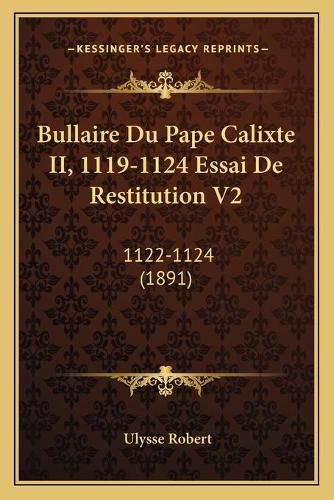 —KESSINGER'S LEGACY REPRINTS—

Bullaire Du Pape Calixte II, 1119-1124 Essai De Restitution V2

1122-1124
(1891)

Ulysse Robert